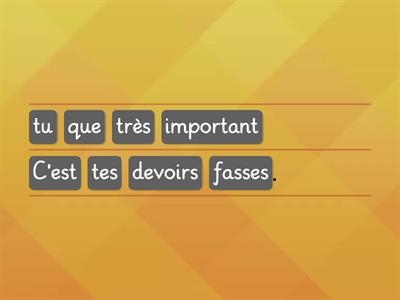 tu que très important

C'est tes devoirs fasses.